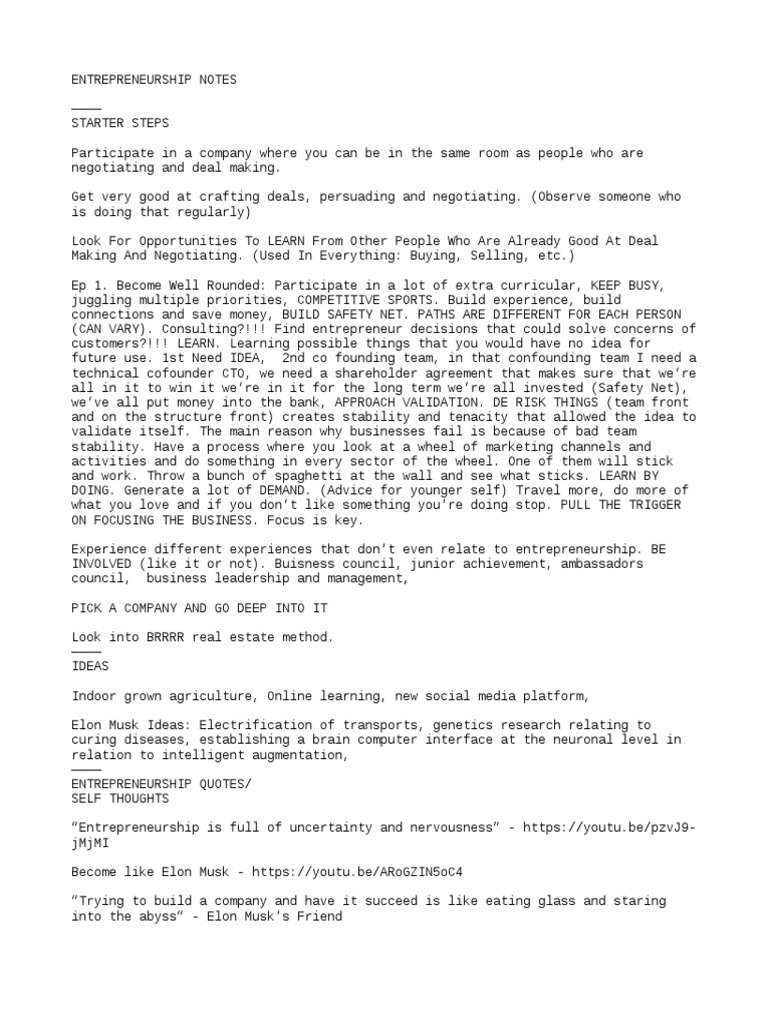 ENTREPRENEURSHIP NOTES

————
STARTER STEPS

Participate in a company where you can be in the same room as people who are negotiating and deal making.

Get very good at crafting deals, persuading and negotiating. (Observe someone who is doing that regularly)

Look For Opportunities To LEARN From Other People Who Are Already Good At Deal Making And Negotiating. (Used In Everything: Buying, Selling, etc.)

Ep 1. Become Well Rounded: Participate in a lot of extra curricular, KEEP BUSY, juggling multiple priorities, COMPETITIVE SPORTS. Build experience, build connections and save money, BUILD SAFETY NET. PATHS ARE DIFFERENT FOR EACH PERSON (CAN VARY). Consulting?!!! Find entrepreneur decisions that could solve concerns of customers?!!! LEARN. Learning possible things that you would have no idea for future use. 1st Need IDEA, 2nd co founding team, in that confounding team I need a technical cofounder CTO, we need a shareholder agreement that makes sure that we're all in it to win it we're in it for the long term we're all invested (Safety Net), we've all put money into the bank, APPROACH VALIDATION. DE RISK THINGS (team front and on the structure front) creates stability and tenacity that allowed the idea to validate itself. The main reason why businesses fail is because of bad team stability. Have a process where you look at a wheel of marketing channels and activities and do something in every sector of the wheel. One of them will stick and work. Throw a bunch of spaghetti at the wall and see what sticks. LEARN BY DOING. Generate a lot of DEMAND. (Advice for younger self) Travel more, do more of what you love and if you don't like something you're doing stop. PULL THE TRIGGER ON FOCUSING THE BUSINESS. Focus is key.

Experience different experiences that don't even relate to entrepreneurship. BE INVOLVED (like it or not). Buisness council, junior achievement, ambassadors council, business leadership and management,

PICK A COMPANY AND GO DEEP INTO IT

Look into BRRRR real estate method.
————
IDEAS

Indoor grown agriculture, Online learning, new social media platform,

Elon Musk Ideas: Electrification of transports, genetics research relating to curing diseases, establishing a brain computer interface at the neuronal level in relation to intelligent augmentation,
————
ENTREPRENEURSHIP QUOTES/
SELF THOUGHTS

"Entrepreneurship is full of uncertainty and nervousness" - https://youtu.be/pzvJ9-jMjMI

Become like Elon Musk - https://youtu.be/ARoGZIN5oC4

"Trying to build a company and have it succeed is like eating glass and staring into the abyss" - Elon Musk's Friend